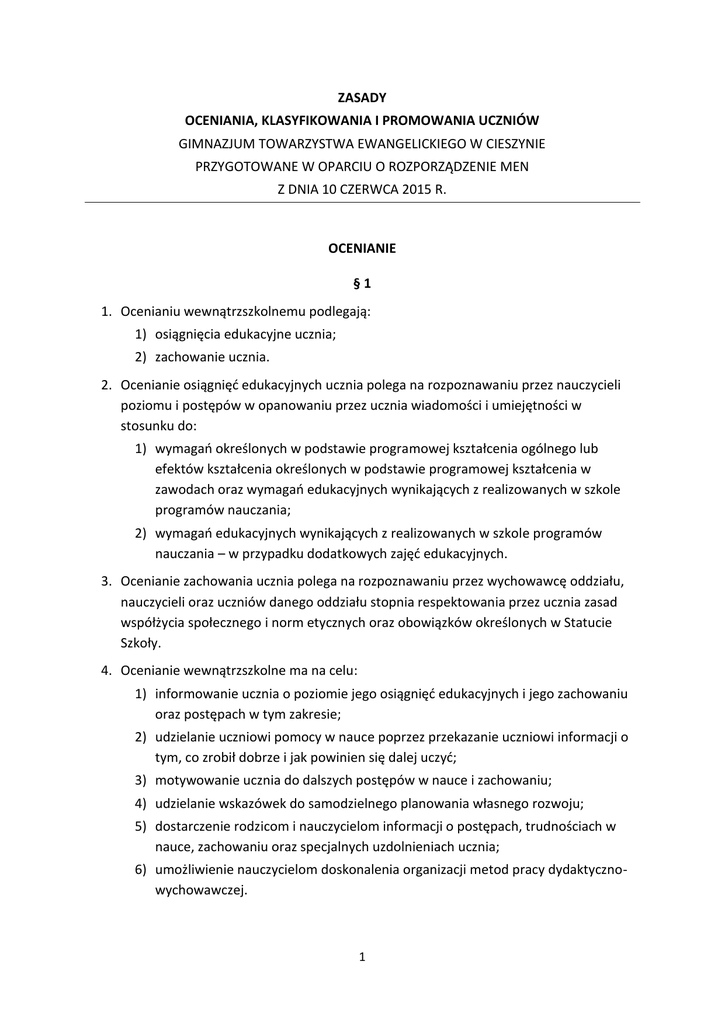 ZASADY
OCENIANIA, KLASYFIKOWANIA I PROMOWANIA UCZNIÓW
GIMNAZJUM TOWARZYSTWA EWANGELICKIEGO W CIESZYNIE
PRZYGOTOWANE W OPARCIU O ROZPORZĄDZENIE MEN
Z DNIA 10 CZERWCA 2015 R.

OCENIANIE

§ 1

1. Ocenianiu wewnątrzszkolnemu podlegają:
1) osiągnięcia edukacyjne ucznia;
2) zachowanie ucznia.

2. Ocenianie osiągnięć edukacyjnych ucznia polega na rozpoznawaniu przez nauczycieli poziomu i postępów w opanowaniu przez ucznia wiadomości i umiejętności w stosunku do:
1) wymagań określonych w podstawie programowej kształcenia ogólnego lub efektów kształcenia określonych w podstawie programowej kształcenia w zawodach oraz wymagań edukacyjnych wynikających z realizowanych w szkole programów nauczania;
2) wymagań edukacyjnych wynikających z realizowanych w szkole programów nauczania – w przypadku dodatkowych zajęć edukacyjnych.

3. Ocenianie zachowania ucznia polega na rozpoznawaniu przez wychowawcę oddziału, nauczycieli oraz uczniów danego oddziału stopnia respektowania przez ucznia zasad współżycia społecznego i norm etycznych oraz obowiązków określonych w Statucie Szkoły.

4. Ocenianie wewnątrzszkolne ma na celu:
1) informowanie ucznia o poziomie jego osiągnięć edukacyjnych i jego zachowaniu oraz postępach w tym zakresie;
2) udzielanie uczniowi pomocy w nauce poprzez przekazanie uczniowi informacji o tym, co zrobił dobrze i jak powinien się dalej uczyć;
3) motywowanie ucznia do dalszych postępów w nauce i zachowaniu;
4) udzielanie wskazówek do samodzielnego planowania własnego rozwoju;
5) dostarczenie rodzicom i nauczycielom informacji o postępach, trudnościach w nauce, zachowaniu oraz specjalnych uzdolnieniach ucznia;
6) umożliwienie nauczycielom doskonalenia organizacji metod pracy dydaktyczno-wychowawczej.

1